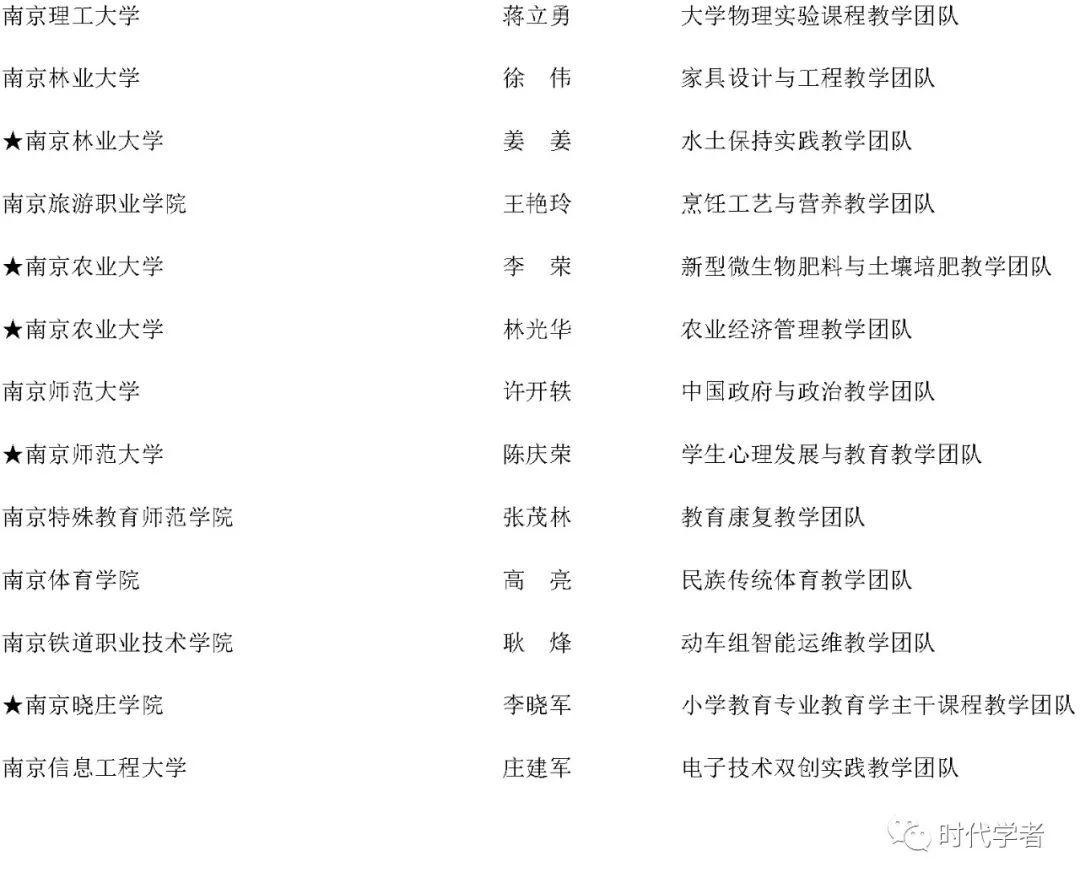 | | | |
|---|---|---|
| 南京理工大学 | 蒋立勇 | 大学物理实验课程教学团队 |
| 南京林业大学 | 徐　伟 | 家具设计与工程教学团队 |
| ★南京林业大学 | 姜　姜 | 水土保持实践教学团队 |
| 南京旅游职业学院 | 王艳玲 | 烹饪工艺与营养教学团队 |
| ★南京农业大学 | 李　荣 | 新型微生物肥料与土壤培肥教学团队 |
| ★南京农业大学 | 林光华 | 农业经济管理教学团队 |
| 南京师范大学 | 许开轶 | 中国政府与政治教学团队 |
| ★南京师范大学 | 陈庆荣 | 学生心理发展与教育教学团队 |
| 南京特殊教育师范学院 | 张茂林 | 教育康复教学团队 |
| 南京体育学院 | 高　亮 | 民族传统体育教学团队 |
| 南京铁道职业技术学院 | 耿　烽 | 动车组智能运维教学团队 |
| ★南京晓庄学院 | 李晓军 | 小学教育专业教育学主干课程教学团队 |
| 南京信息工程大学 | 庄建军 | 电子技术双创实践教学团队 |

时代学者